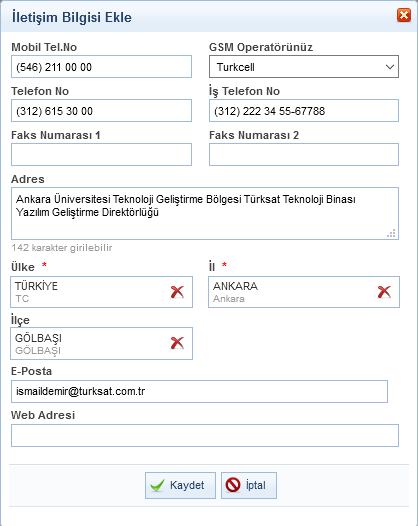 İletişim Bilgisi Ekle

Mobil Tel.No
(546) 211 00 00

GSM Operatörünüz
Turkcell

Telefon No
(312) 615 30 00

İş Telefon No
(312) 222 34 55-67788

Faks Numarası 1

Faks Numarası 2

Adres
Ankara Üniversitesi Teknoloji Geliştirme Bölgesi Türksat Teknoloji Binası Yazılım Geliştirme Direktörlüğü

142 karakter girilebilir

Ülke *
TÜRKİYE
TC

İl *
ANKARA
Ankara

İlçe
GÖLBAŞI
GÖLBAŞI

E-Posta
ismaildemir@turksat.com.tr

Web Adresi

Kaydet
İptal